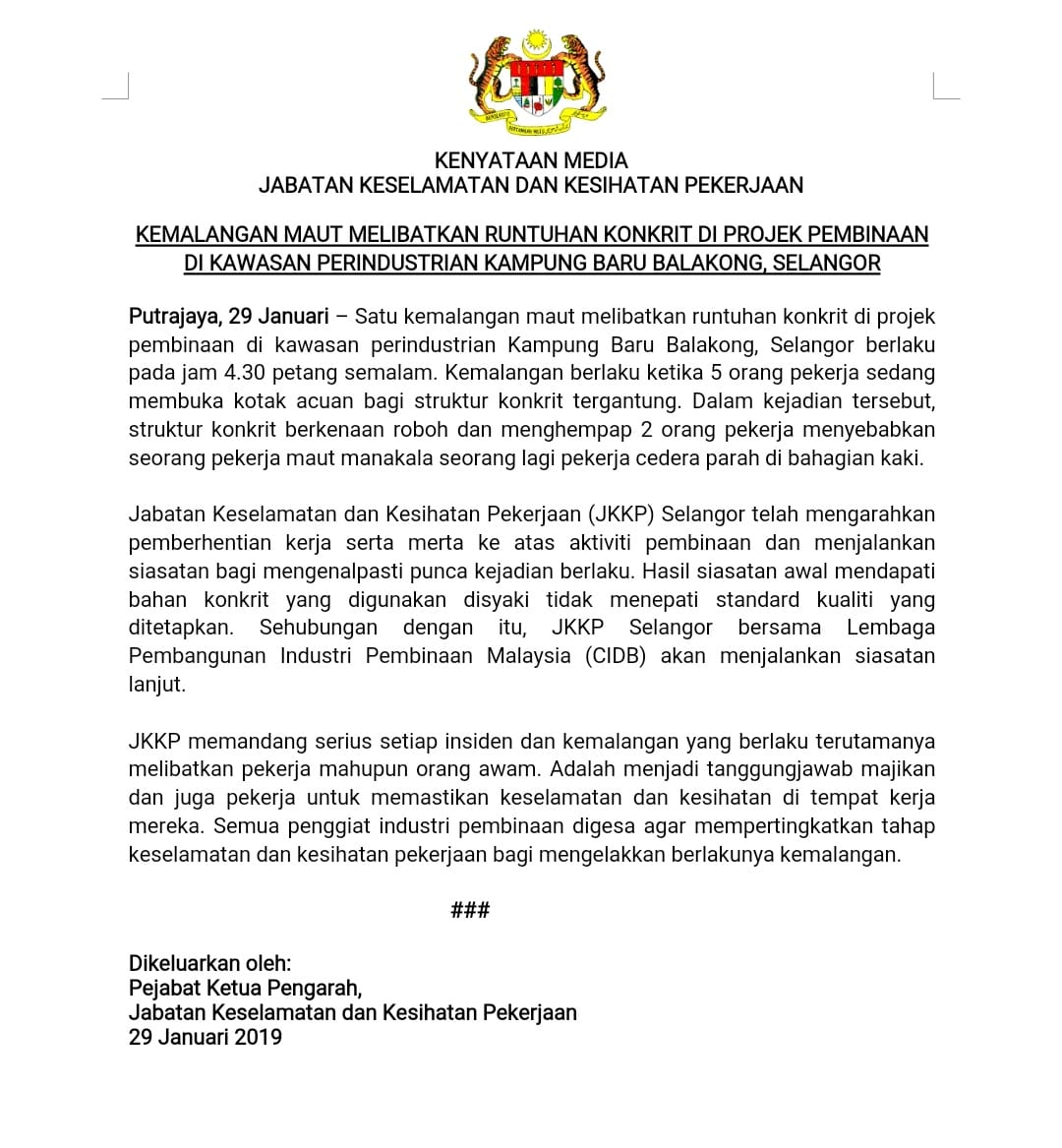 KENYATAAN MEDIA
JABATAN KESELAMATAN DAN KESIHATAN PEKERJAAN

KEMALANGAN MAUT MELIBATKAN RUNTUHAN KONKRIT DI PROJEK PEMBINAAN DI KAWASAN PERINDUSTRIAN KAMPUNG BARU BALAKONG, SELANGOR

Putrajaya, 29 Januari – Satu kemalangan maut melibatkan runtuhan konkrit di projek pembinaan di kawasan perindustrian Kampung Baru Balakong, Selangor berlaku pada jam 4.30 petang semalam. Kemalangan berlaku ketika 5 orang pekerja sedang membuka kotak acuan bagi struktur konkrit tergantung. Dalam kejadian tersebut, struktur konkrit berkenaan roboh dan menghempap 2 orang pekerja menyebabkan seorang pekerja maut manakala seorang lagi pekerja cedera parah di bahagian kaki.

Jabatan Keselamatan dan Kesihatan Pekerjaan (JKKP) Selangor telah mengarahkan pemberhentian kerja serta merta ke atas aktiviti pembinaan dan menjalankan siasatan bagi mengenalpasti punca kejadian berlaku. Hasil siasatan awal mendapati bahan konkrit yang digunakan disyaki tidak menepati standard kualiti yang ditetapkan. Sehubungan dengan itu, JKKP Selangor bersama Lembaga Pembangunan Industri Pembinaan Malaysia (CIDB) akan menjalankan siasatan lanjut.

JKKP memandang serius setiap insiden dan kemalangan yang berlaku terutamanya melibatkan pekerja mahupun orang awam. Adalah menjadi tanggungjawab majikan dan juga pekerja untuk memastikan keselamatan dan kesihatan di tempat kerja mereka. Semua penggiat industri pembinaan digesa agar mempertingkatkan tahap keselamatan dan kesihatan pekerjaan bagi mengelakkan berlakunya kemalangan.

###

Dikeluarkan oleh:
Pejabat Ketua Pengarah,
Jabatan Keselamatan dan Kesihatan Pekerjaan
29 Januari 2019